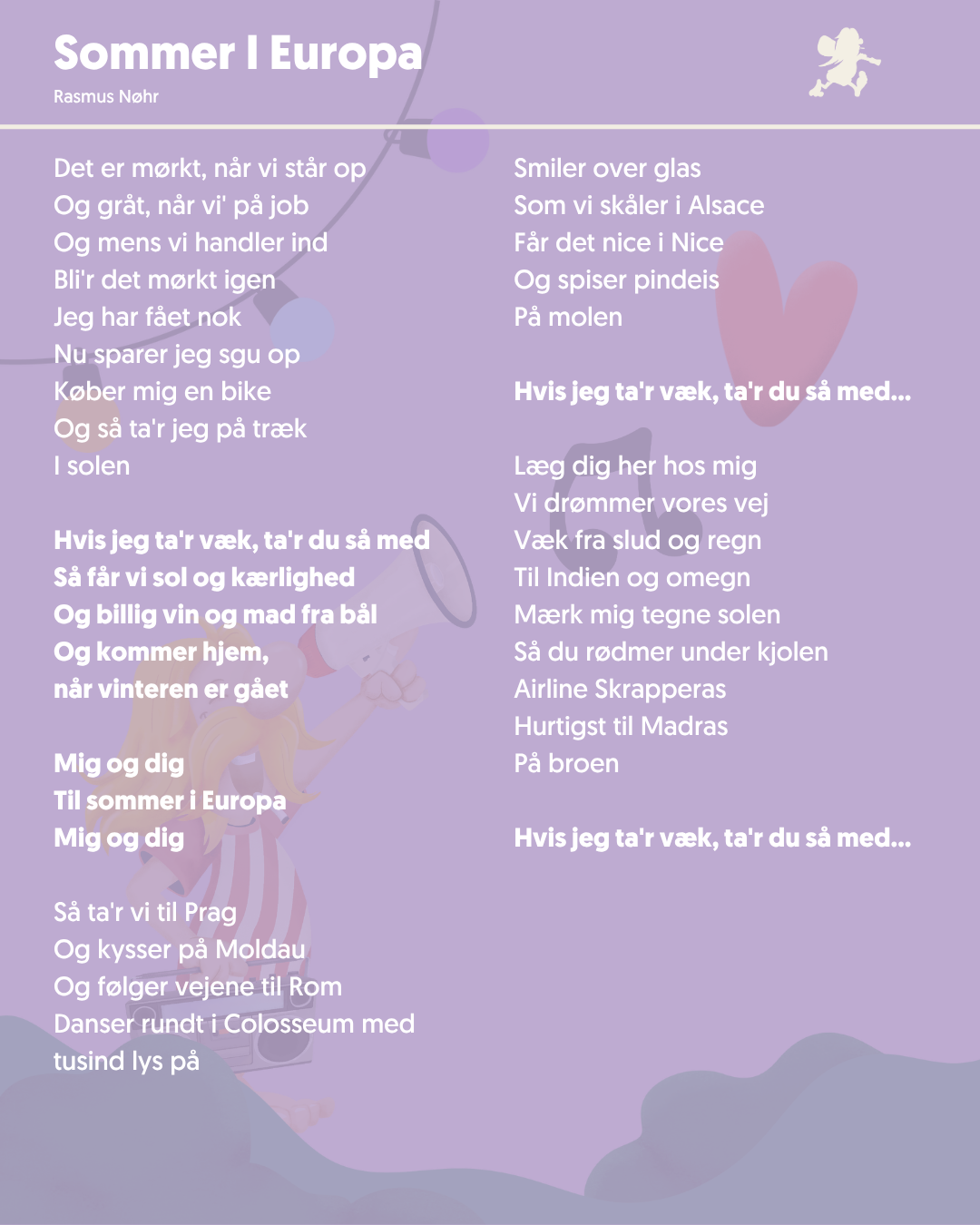 Sommer I Europa
Rasmus Nøhr

Det er mørkt, når vi står op
Og gråt, når vi' på job
Og mens vi handler ind
Bli'r det mørkt igen
Jeg har fået nok
Nu sparer jeg sgu op
Køber mig en bike
Og så ta'r jeg på træk
I solen

Hvis jeg ta'r væk, ta'r du så med
Så får vi sol og kærlighed
Og billig vin og mad fra bål
Og kommer hjem,
når vinteren er gået

Mig og dig
Til sommer i Europa
Mig og dig

Så ta'r vi til Prag
Og kysser på Moldau
Og følger vejene til Rom
Danser rundt i Colosseum med
tusind lys på

Smiler over glas
Som vi skåler i Alsace
Får det nice i Nice
Og spiser pindeis
På molen

Hvis jeg ta'r væk, ta'r du så med...

Læg dig her hos mig
Vi drømmer vores vej
Væk fra slud og regn
Til Indien og omegn
Mærk mig tegne solen
Så du rødmer under kjolen
Airline Skrapperas
Hurtigst til Madras
På broen

Hvis jeg ta'r væk, ta'r du så med...